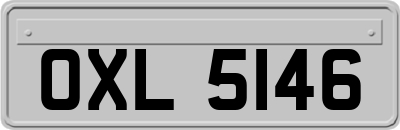 OXL 5146